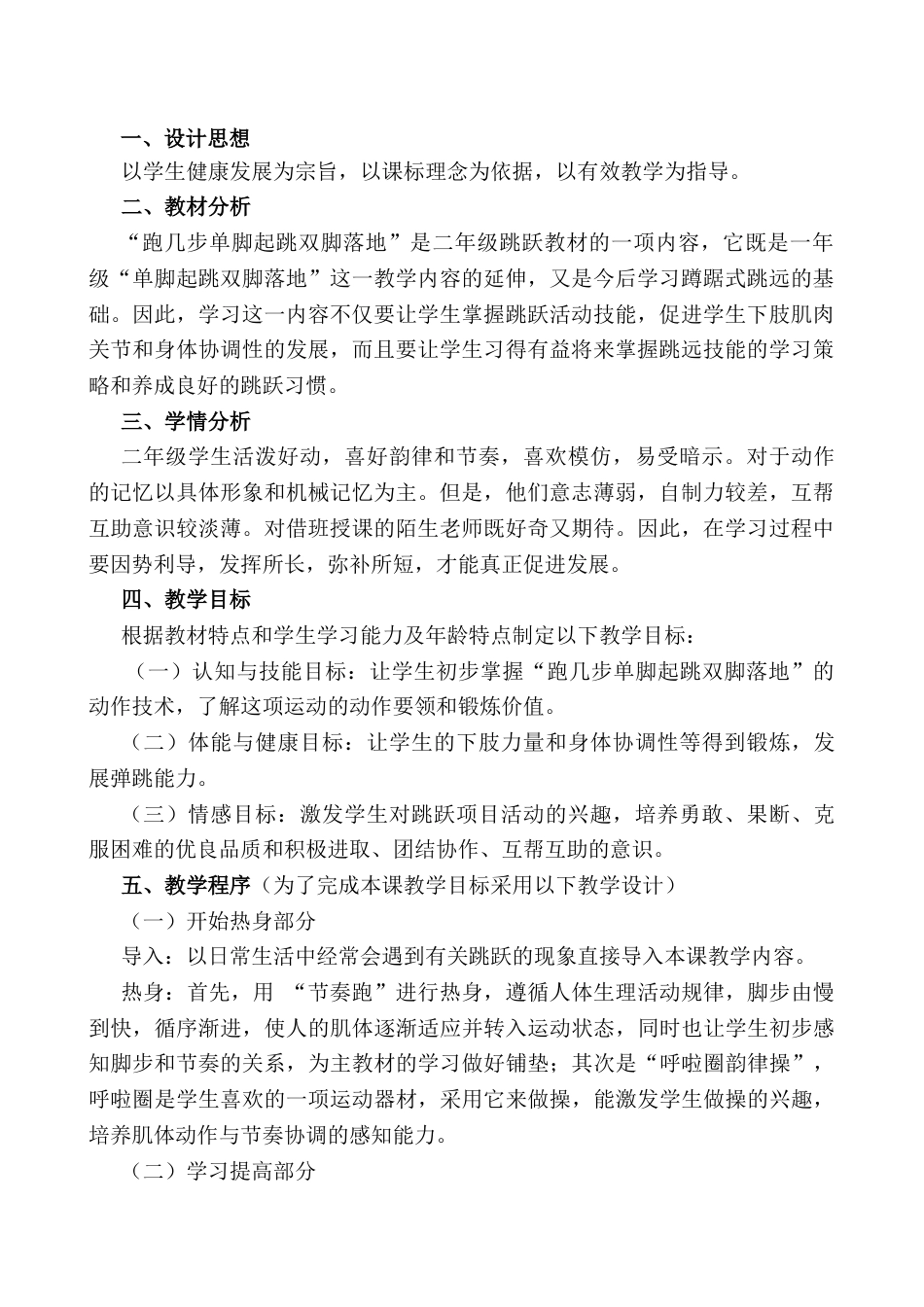 一、设计思想

以学生健康发展为宗旨，以课标理念为依据，以有效教学为指导。

二、教材分析

“跑几步单脚起跳双脚落地”是二年级跳跃教材的一项内容，它既是一年级“单脚起跳双脚落地”这一教学内容的延伸，又是今后学习蹲踞式跳远的基础。因此，学习这一内容不仅要让学生掌握跳跃活动技能，促进学生下肢肌肉关节和身体协调性的发展，而且要让学生习得有益将来掌握跳远技能的学习策略和养成良好的跳跃习惯。

三、学情分析

二年级学生活泼好动，喜好韵律和节奏，喜欢模仿，易受暗示。对于动作的记忆以具体形象和机械记忆为主。但是，他们意志薄弱，自制力较差，互帮互助意识较淡薄。对借班授课的陌生老师既好奇又期待。因此，在学习过程中要因势利导，发挥所长，弥补所短，才能真正促进发展。

四、教学目标

根据教材特点和学生学习能力及年龄特点制定以下教学目标：

（一）认知与技能目标：让学生初步掌握“跑几步单脚起跳双脚落地”的动作技术，了解这项运动的动作要领和锻炼价值。

（二）体能与健康目标：让学生的下肢力量和身体协调性等得到锻炼，发展弹跳能力。

（三）情感目标：激发学生对跳跃项目活动的兴趣，培养勇敢、果断、克服困难的优良品质和积极进取、团结协作、互帮互助的意识。

五、教学程序（为了完成本课教学目标采用以下教学设计）

（一）开始热身部分

导入：以日常生活中经常会遇到有关跳跃的现象直接导入本课教学内容。

热身：首先，用 “节奏跑”进行热身，遵循人体生理活动规律，脚步由慢到快，循序渐进，使人的肌体逐渐适应并转入运动状态，同时也让学生初步感知脚步和节奏的关系，为主教材的学习做好铺垫；其次是“呼啦圈韵律操”，呼啦圈是学生喜欢的一项运动器材，采用它来做操，能激发学生做操的兴趣，培养肌体动作与节奏协调的感知能力。

（二）学习提高部分